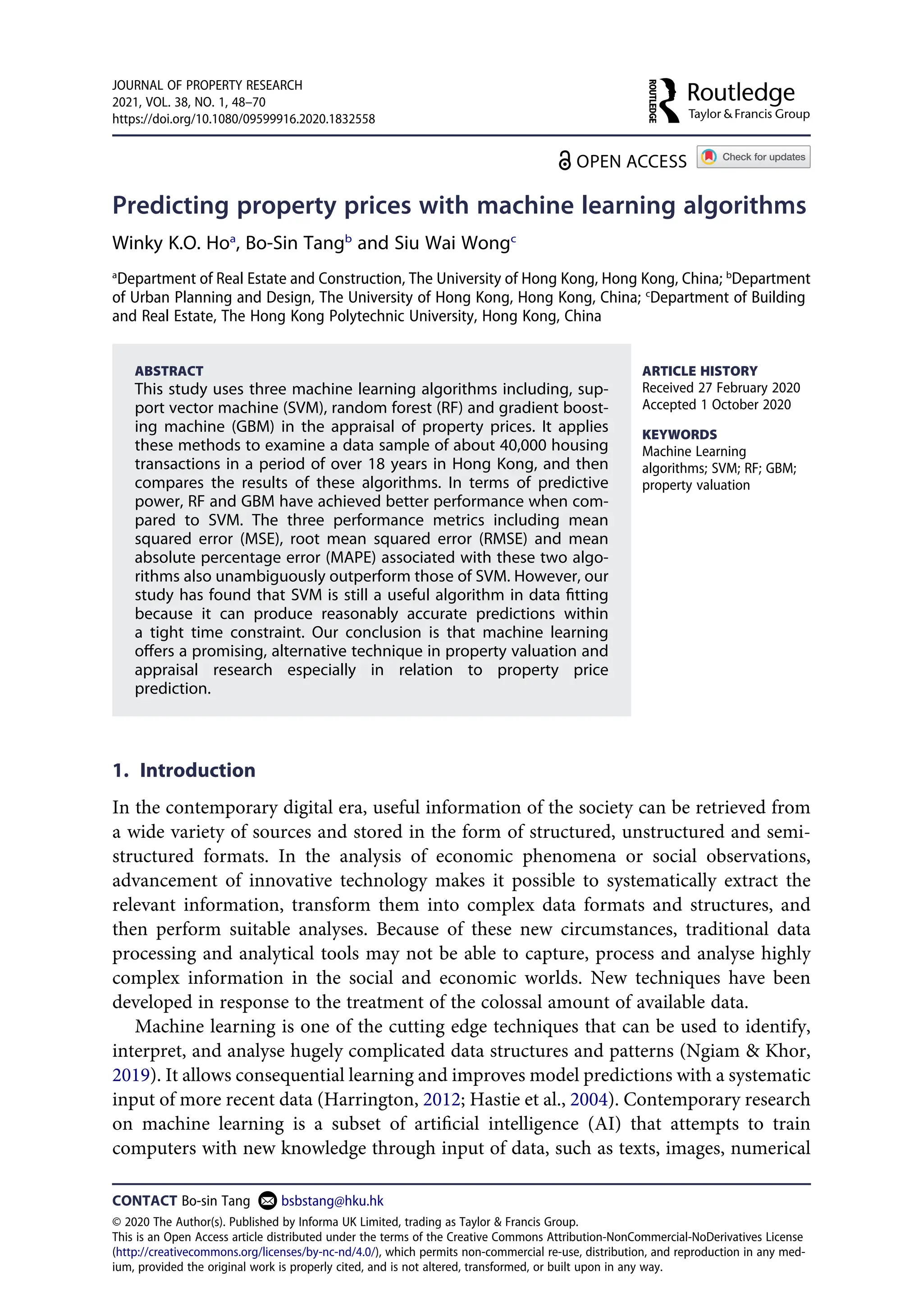 JOURNAL OF PROPERTY RESEARCH
2021, VOL. 38, NO. 1, 48–70
https://doi.org/10.1080/09599916.2020.1832558

ROUTLEDGE Routledge Taylor & Francis Group

OPEN ACCESS Check for updates

Predicting property prices with machine learning algorithms

Winky K.O. Ho$^a$, Bo-Sin Tang$^b$ and Siu Wai Wong$^c$

$^a$Department of Real Estate and Construction, The University of Hong Kong, Hong Kong, China; $^b$Department of Urban Planning and Design, The University of Hong Kong, Hong Kong, China; $^c$Department of Building and Real Estate, The Hong Kong Polytechnic University, Hong Kong, China

ABSTRACT
This study uses three machine learning algorithms including, support vector machine (SVM), random forest (RF) and gradient boosting machine (GBM) in the appraisal of property prices. It applies these methods to examine a data sample of about 40,000 housing transactions in a period of over 18 years in Hong Kong, and then compares the results of these algorithms. In terms of predictive power, RF and GBM have achieved better performance when compared to SVM. The three performance metrics including mean squared error (MSE), root mean squared error (RMSE) and mean absolute percentage error (MAPE) associated with these two algorithms also unambiguously outperform those of SVM. However, our study has found that SVM is still a useful algorithm in data fitting because it can produce reasonably accurate predictions within a tight time constraint. Our conclusion is that machine learning offers a promising, alternative technique in property valuation and appraisal research especially in relation to property price prediction.

ARTICLE HISTORY
Received 27 February 2020
Accepted 1 October 2020

KEYWORDS
Machine Learning algorithms; SVM; RF; GBM; property valuation

1. Introduction

In the contemporary digital era, useful information of the society can be retrieved from a wide variety of sources and stored in the form of structured, unstructured and semi-structured formats. In the analysis of economic phenomena or social observations, advancement of innovative technology makes it possible to systematically extract the relevant information, transform them into complex data formats and structures, and then perform suitable analyses. Because of these new circumstances, traditional data processing and analytical tools may not be able to capture, process and analyse highly complex information in the social and economic worlds. New techniques have been developed in response to the treatment of the colossal amount of available data.

Machine learning is one of the cutting edge techniques that can be used to identify, interpret, and analyse hugely complicated data structures and patterns (Ngiam & Khor, 2019). It allows consequential learning and improves model predictions with a systematic input of more recent data (Harrington, 2012; Hastie et al., 2004). Contemporary research on machine learning is a subset of artificial intelligence (AI) that attempts to train computers with new knowledge through input of data, such as texts, images, numerical

CONTACT Bo-sin Tang bsbstang@hku.hk
© 2020 The Author(s). Published by Informa UK Limited, trading as Taylor & Francis Group.
This is an Open Access article distributed under the terms of the Creative Commons Attribution-NonCommercial-NoDerivatives License (http://creativecommons.org/licenses/by-nc-nd/4.0/), which permits non-commercial re-use, distribution, and reproduction in any medium, provided the original work is properly cited, and is not altered, transformed, or built upon in any way.